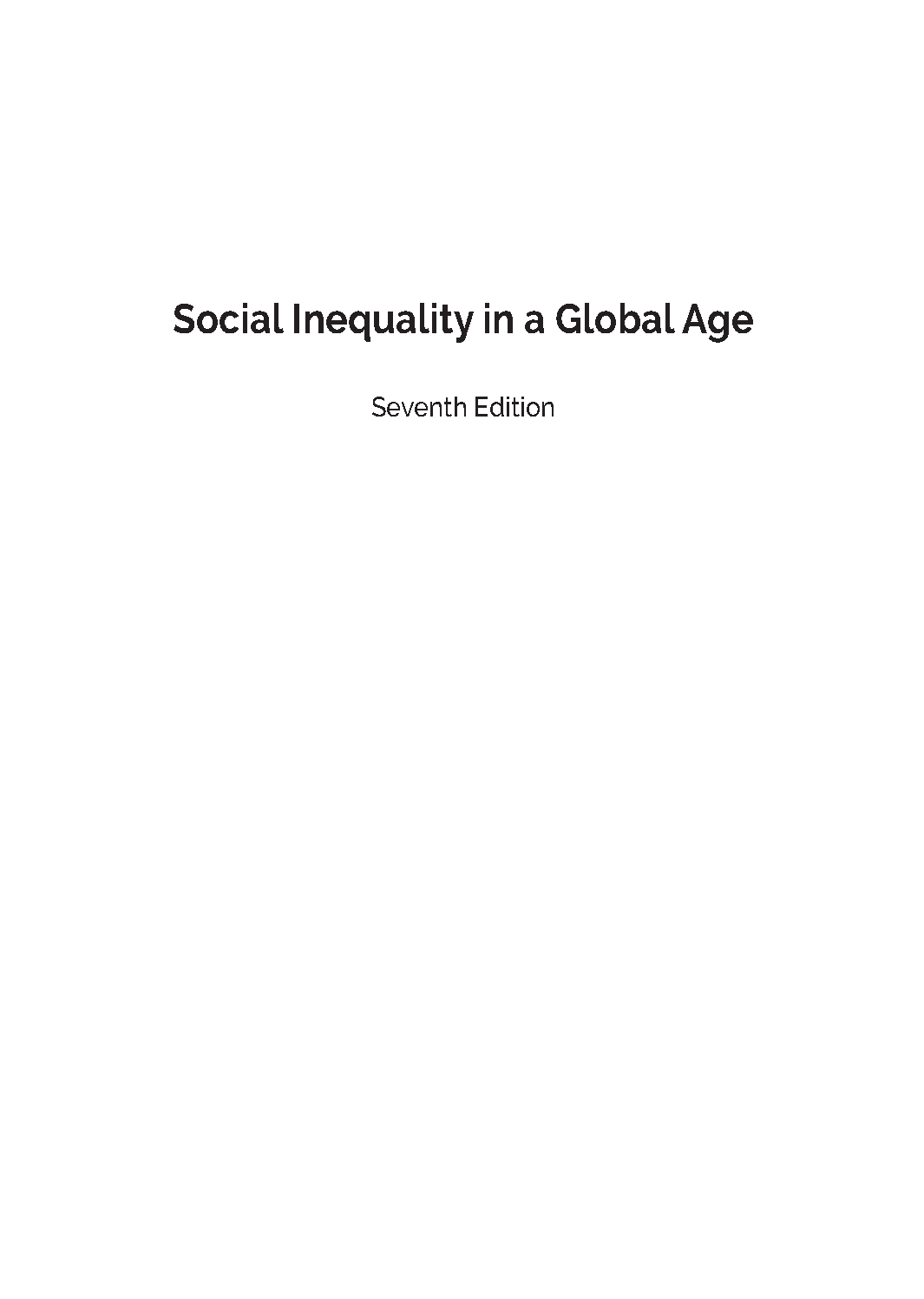 Social Inequality in a Global Age

Seventh Edition